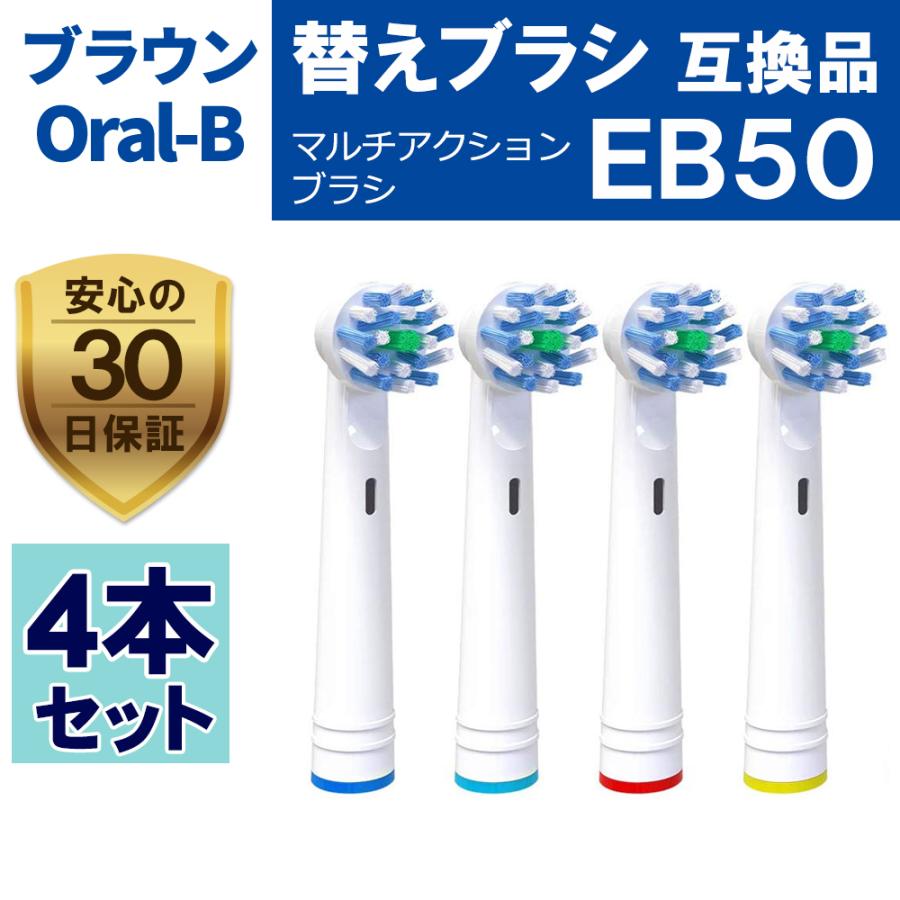 ブラウン
Oral-B

替えブラシ 互換品
マルチアクション
ブラシ
EB50

安心の
30
日保証

4本
セット